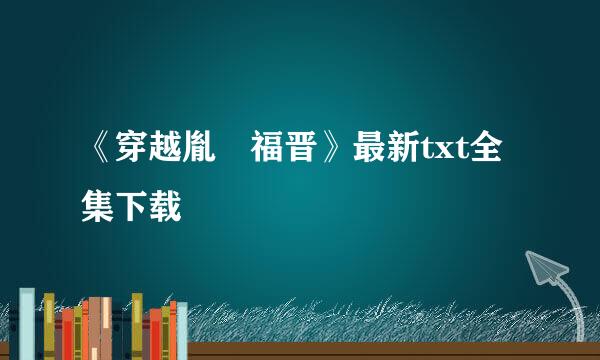 《穿越胤　福晋》最新txt全集下载